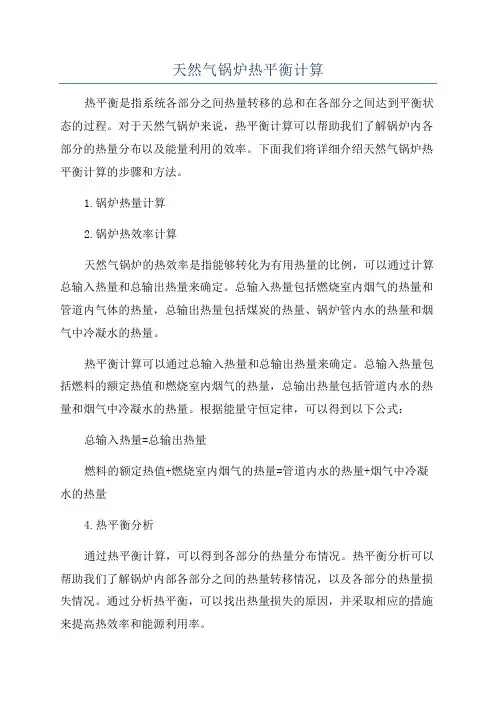 天然气锅炉热平衡计算

热平衡是指系统各部分之间热量转移的总和在各部分之间达到平衡状态的过程。对于天然气锅炉来说，热平衡计算可以帮助我们了解锅炉内各部分的热量分布以及能量利用的效率。下面我们将详细介绍天然气锅炉热平衡计算的步骤和方法。

1.锅炉热量计算

2.锅炉热效率计算

天然气锅炉的热效率是指能够转化为有用热量的比例，可以通过计算总输入热量和总输出热量来确定。总输入热量包括燃烧室内烟气的热量和管道内气体的热量，总输出热量包括煤炭的热量、锅炉管内水的热量和烟气中冷凝水的热量。

热平衡计算可以通过总输入热量和总输出热量来确定。总输入热量包括燃料的额定热值和燃烧室内烟气的热量，总输出热量包括管道内水的热量和烟气中冷凝水的热量。根据能量守恒定律，可以得到以下公式：

总输入热量=总输出热量

燃料的额定热值+燃烧室内烟气的热量=管道内水的热量+烟气中冷凝水的热量

4.热平衡分析

通过热平衡计算，可以得到各部分的热量分布情况。热平衡分析可以帮助我们了解锅炉内部各部分之间的热量转移情况，以及各部分的热量损失情况。通过分析热平衡，可以找出热量损失的原因，并采取相应的措施来提高热效率和能源利用率。